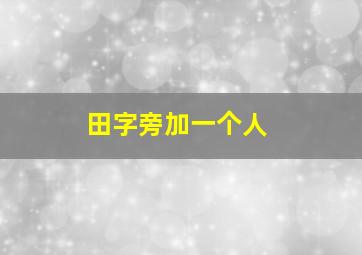 田字旁加一个人